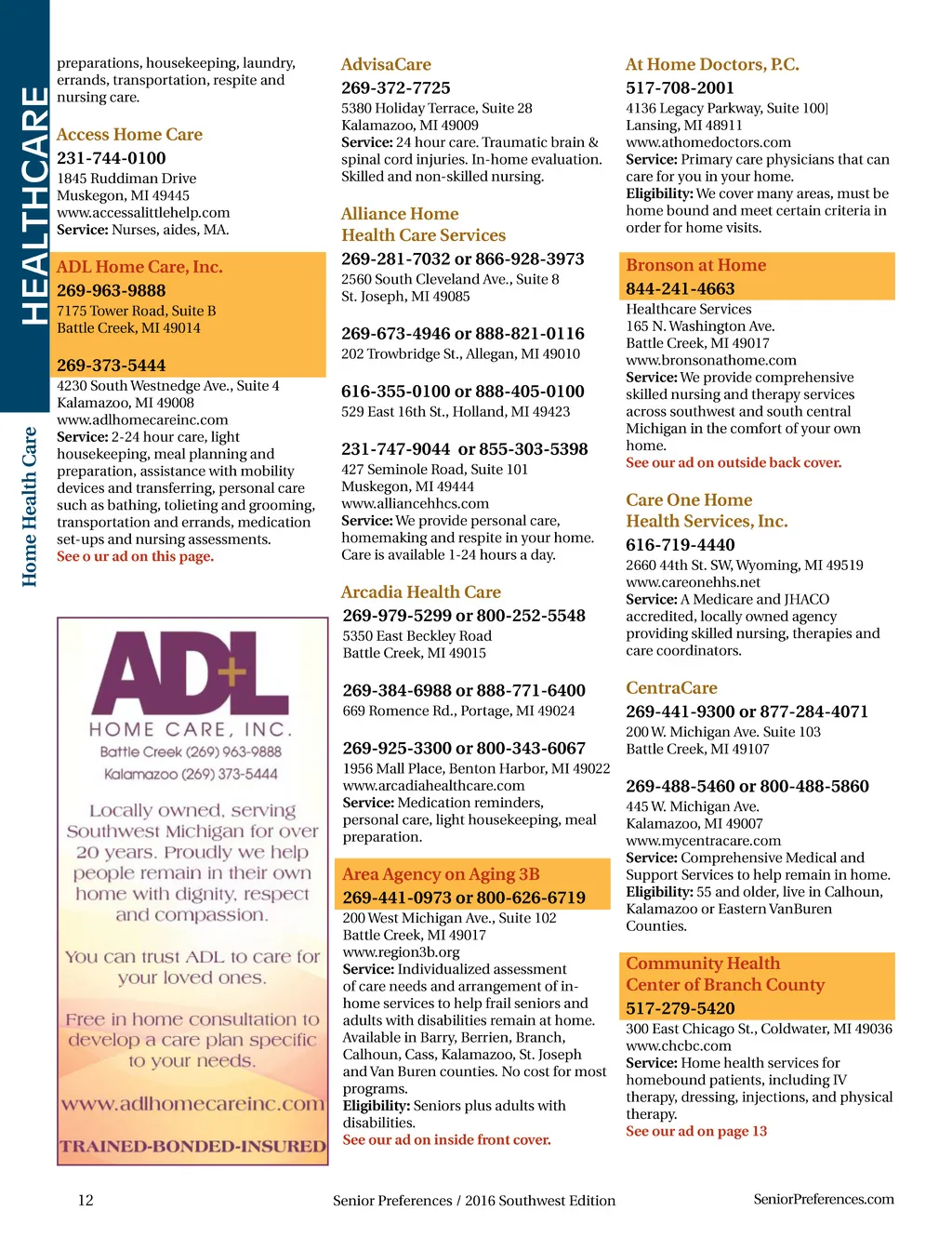 HEALTHCARE

Home Health Care

preparations, housekeeping, laundry, errands, transportation, respite and nursing care.

Access Home Care
231-744-0100
1845 Ruddiman Drive
Muskegon, MI 49445
www.accessalittlehelp.com
Service: Nurses, aides, MA.

ADL Home Care, Inc.
269-963-9888
7175 Tower Road, Suite B
Battle Creek, MI 49014

269-373-5444
4230 South Westnedge Ave., Suite 4
Kalamazoo, MI 49008
www.adlhomecareinc.com
Service: 2-24 hour care, light housekeeping, meal planning and preparation, assistance with mobility devices and transferring, personal care such as bathing, tolieting and grooming, transportation and errands, medication set-ups and nursing assessments.
See o ur ad on this page.

ADL
HOME CARE, INC.
Battle Creek (269) 963-9888
Kalamazoo (269) 373-5444

Locally owned, serving Southwest Michigan for over 20 years. Proudly we help people remain in their own home with dignity, respect and compassion.

You can trust ADL to care for your loved ones.

Free in home consultation to develop a care plan specific to your needs.

www.adlhomecareinc.com

TRAINED-BONDED-INSURED

AdvisaCare
269-372-7725
5380 Holiday Terrace, Suite 28
Kalamazoo, MI 49009
Service: 24 hour care. Traumatic brain & spinal cord injuries. In-home evaluation. Skilled and non-skilled nursing.

Alliance Home Health Care Services
269-281-7032 or 866-928-3973
2560 South Cleveland Ave., Suite 8
St. Joseph, MI 49085

269-673-4946 or 888-821-0116
202 Trowbridge St., Allegan, MI 49010

616-355-0100 or 888-405-0100
529 East 16th St., Holland, MI 49423

231-747-9044 or 855-303-5398
427 Seminole Road, Suite 101
Muskegon, MI 49444
www.alliancehhcs.com
Service: We provide personal care, homemaking and respite in your home. Care is available 1-24 hours a day.

Arcadia Health Care
269-979-5299 or 800-252-5548
5350 East Beckley Road
Battle Creek, MI 49015

269-384-6988 or 888-771-6400
669 Romence Rd., Portage, MI 49024

269-925-3300 or 800-343-6067
1956 Mall Place, Benton Harbor, MI 49022
www.arcadiahealthcare.com
Service: Medication reminders, personal care, light housekeeping, meal preparation.

Area Agency on Aging 3B
269-441-0973 or 800-626-6719
200 West Michigan Ave., Suite 102
Battle Creek, MI 49017
www.region3b.org
Service: Individualized assessment of care needs and arrangement of in-home services to help frail seniors and adults with disabilities remain at home. Available in Barry, Berrien, Branch, Calhoun, Cass, Kalamazoo, St. Joseph and Van Buren counties. No cost for most programs.
Eligibility: Seniors plus adults with disabilities.
See our ad on inside front cover.

At Home Doctors, P.C.
517-708-2001
4136 Legacy Parkway, Suite 100]
Lansing, MI 48911
www.athomedoctors.com
Service: Primary care physicians that can care for you in your home.
Eligibility: We cover many areas, must be home bound and meet certain criteria in order for home visits.

Bronson at Home
844-241-4663
Healthcare Services
165 N. Washington Ave.
Battle Creek, MI 49017
www.bronsonathome.com
Service: We provide comprehensive skilled nursing and therapy services across southwest and south central Michigan in the comfort of your own home.
See our ad on outside back cover.

Care One Home Health Services, Inc.
616-719-4440
2660 44th St. SW, Wyoming, MI 49519
www.careonehhs.net
Service: A Medicare and JHACO accredited, locally owned agency providing skilled nursing, therapies and care coordinators.

CentraCare
269-441-9300 or 877-284-4071
200 W. Michigan Ave. Suite 103
Battle Creek, MI 49107

269-488-5460 or 800-488-5860
445 W. Michigan Ave.
Kalamazoo, MI 49007
www.mycentracare.com
Service: Comprehensive Medical and Support Services to help remain in home.
Eligibility: 55 and older, live in Calhoun, Kalamazoo or Eastern VanBuren Counties.

Community Health Center of Branch County
517-279-5420
300 East Chicago St., Coldwater, MI 49036
www.chcbc.com
Service: Home health services for homebound patients, including IV therapy, dressing, injections, and physical therapy.
See our ad on page 13

12 Senior Preferences / 2016 Southwest Edition SeniorPreferences.com